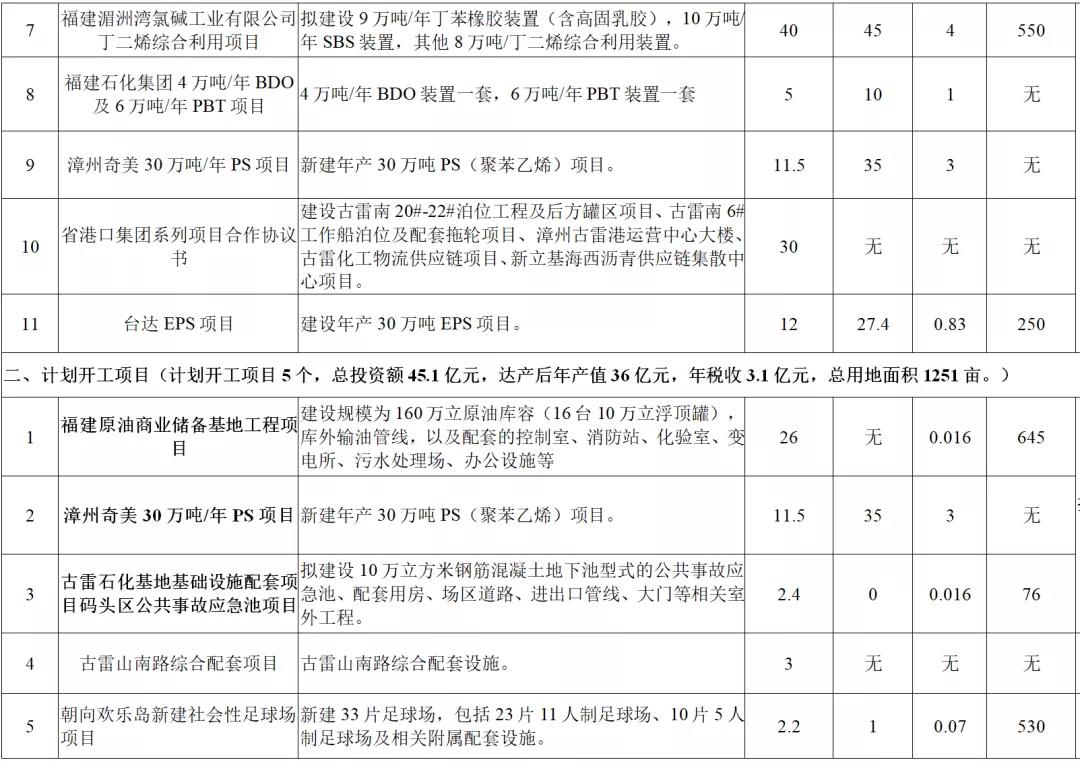 | 7 | 福建湄洲湾氯碱工业有限公司丁二烯综合利用项目 | 拟建设 9 万吨/年丁苯橡胶装置（含高固乳胶），10 万吨/年 SBS 装置，其他 8 万吨/丁二烯综合利用装置。 | 40 | 45 | 4 | 550 |
|---|---|---|---|---|---|---|
| 8 | 福建石化集团 4 万吨/年 BDO 及 6 万吨/年 PBT 项目 | 4 万吨/年 BDO 装置一套，6 万吨/年 PBT 装置一套 | 5 | 10 | 1 | 无 |
| 9 | 漳州奇美 30 万吨/年 PS 项目 | 新建年产 30 万吨 PS（聚苯乙烯）项目。 | 11.5 | 35 | 3 | 无 |
| 10 | 省港口集团系列项目合作协议书 | 建设古雷南 20#-22#泊位工程及后方罐区项目、古雷南 6#工作船泊位及配套拖轮项目、漳州古雷港运营中心大楼、古雷化工物流供应链项目、新立基海西沥青供应链集散中心项目。 | 30 | 无 | 无 | 无 |
| 11 | 台达 EPS 项目 | 建设年产 30 万吨 EPS 项目。 | 12 | 27.4 | 0.83 | 250 |
| 二、计划开工项目（计划开工项目 5 个，总投资额 45.1 亿元，达产后年产值 36 亿元，年税收 3.1 亿元，总用地面积 1251 亩。） | | | | | | |
| 1 | 福建原油商业储备基地工程项目 | 建设规模为 160 万立原油库容（16 台 10 万立浮顶罐），库外输油管线，以及配套的控制室、消防站、化验室、变电所、污水处理场、办公设施等 | 26 | 无 | 0.016 | 645 |
| 2 | 漳州奇美 30 万吨/年 PS 项目 | 新建年产 30 万吨 PS（聚苯乙烯）项目。 | 11.5 | 35 | 3 | 无 |
| 3 | 古雷石化基地基础设施配套项目码头区公共事故应急池项目 | 拟建设 10 万立方米钢筋混凝土地下池型式的公共事故应急池、配套用房、场区道路、进出口管线、大门等相关室外工程。 | 2.4 | 0 | 0.016 | 76 |
| 4 | 古雷山南路综合配套项目 | 古雷山南路综合配套设施。 | 3 | 无 | 无 | 无 |
| 5 | 朝向欢乐岛新建社会性足球场项目 | 新建 33 片足球场，包括 23 片 11 人制足球场、10 片 5 人制足球场及相关附属配套设施。 | 2.2 | 1 | 0.07 | 530 |